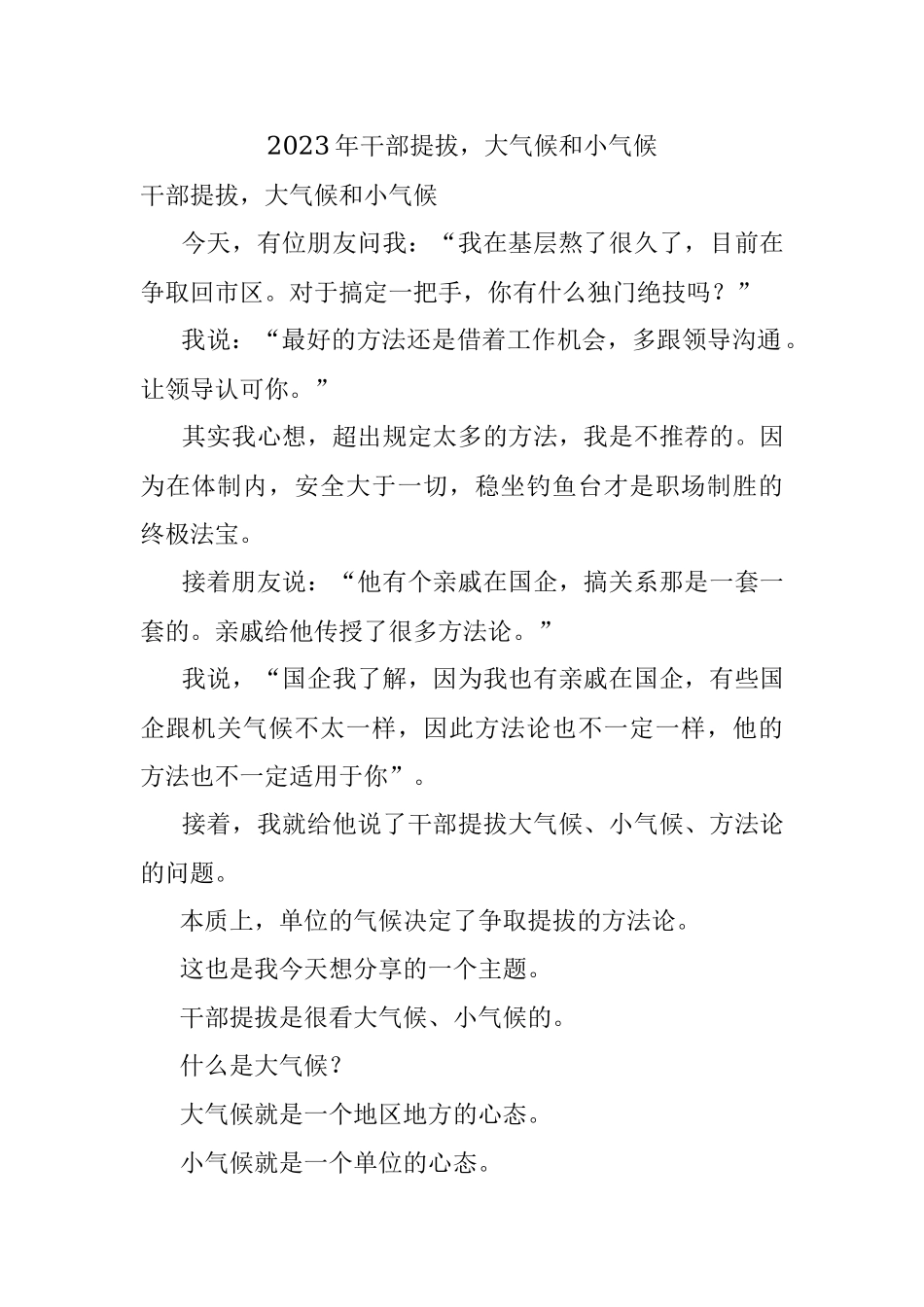 2023年干部提拔，大气候和小气候

干部提拔，大气候和小气候

今天，有位朋友问我：“我在基层熬了很久了，目前在争取回市区。对于搞定一把手，你有什么独门绝技吗？”

我说：“最好的方法还是借着工作机会，多跟领导沟通。让领导认可你。”

其实我心想，超出规定太多的方法，我是不推荐的。因为在体制内，安全大于一切，稳坐钓鱼台才是职场制胜的终极法宝。

接着朋友说：“他有个亲戚在国企，搞关系那是一套一套的。亲戚给他传授了很多方法论。”

我说，“国企我了解，因为我也有亲戚在国企，有些国企跟机关气候不太一样，因此方法论也不一定一样，他的方法也不一定适用于你”。

接着，我就给他说了干部提拔大气候、小气候、方法论的问题。

本质上，单位的气候决定了争取提拔的方法论。

这也是我今天想分享的一个主题。

干部提拔是很看大气候、小气候的。

什么是大气候？

大气候就是一个地区地方的心态。

小气候就是一个单位的心态。